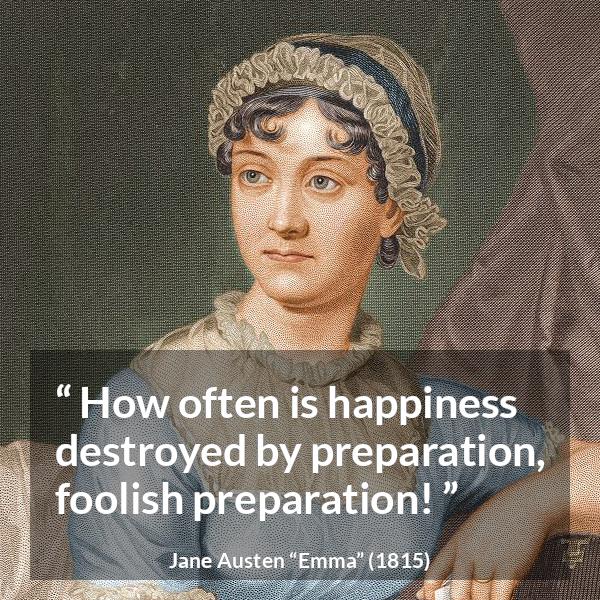 “ How often is happiness destroyed by preparation, foolish preparation! ”

Jane Austen “Emma” (1815)